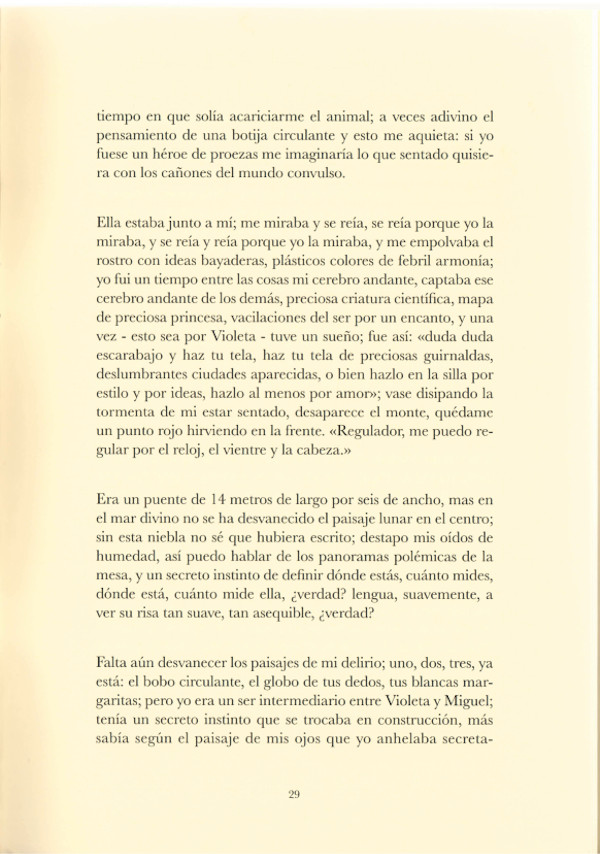 tiempo en que solía acariciarme el animal; a veces adivino el pensamiento de una botija circulante y esto me aquieta: si yo fuese un héroe de proezas me imaginaría lo que sentado quisiera con los cañones del mundo convulso.

Ella estaba junto a mí; me miraba y se reía, se reía porque yo la miraba, y se reía y reía porque yo la miraba, y me empolvaba el rostro con ideas bayaderas, plásticos colores de febril armonía; yo fui un tiempo entre las cosas mi cerebro andante, captaba ese cerebro andante de los demás, preciosa criatura científica, mapa de preciosa princesa, vacilaciones del ser por un encanto, y una vez - esto sea por Violeta - tuve un sueño; fue así: «duda duda escarabajo y haz tu tela, haz tu tela de preciosas guirnaldas, deslumbrantes ciudades aparecidas, o bien hazlo en la silla por estilo y por ideas, hazlo al menos por amor»; vase disipando la tormenta de mi estar sentado, desaparece el monte, quédame un punto rojo hirviendo en la frente. «Regulador, me puedo regular por el reloj, el vientre y la cabeza.»

Era un puente de 14 metros de largo por seis de ancho, mas en el mar divino no se ha desvanecido el paisaje lunar en el centro; sin esta niebla no sé que hubiera escrito; destapo mis oídos de humedad, así puedo hablar de los panoramas polémicas de la mesa, y un secreto instinto de definir dónde estás, cuánto mides, dónde está, cuánto mide ella, ¿verdad? lengua, suavemente, a ver su risa tan suave, tan asequible, ¿verdad?

Falta aún desvanecer los paisajes de mi delirio; uno, dos, tres, ya está: el bobo circulante, el globo de tus dedos, tus blancas margaritas; pero yo era un ser intermediario entre Violeta y Miguel; tenía un secreto instinto que se trocaba en construcción, más sabía según el paisaje de mis ojos que yo anhelaba secreta-

29